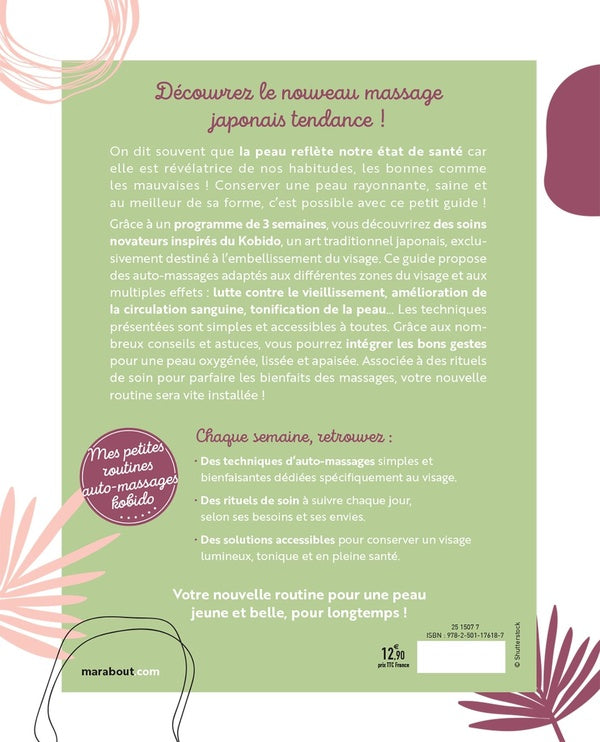 Découvrez le nouveau massage japonais tendance !

On dit souvent que la peau reflète notre état de santé car elle est révélatrice de nos habitudes, les bonnes comme les mauvaises ! Conserver une peau rayonnante, saine et au meilleur de sa forme, c'est possible avec ce petit guide !

Grâce à un programme de 3 semaines, vous découvrirez des soins novateurs inspirés du Kobido, un art traditionnel japonais, exclusivement destiné à l'embellissement du visage. Ce guide propose des auto-massages adaptés aux différentes zones du visage et aux multiples effets : lutte contre le vieillissement, amélioration de la circulation sanguine, tonification de la peau... Les techniques présentées sont simples et accessibles à toutes. Grâce aux nombreux conseils et astuces, vous pourrez intégrer les bons gestes pour une peau oxygénée, lissée et apaisée. Associée à des rituels de soin pour parfaire les bienfaits des massages, votre nouvelle routine sera vite installée !

Mes petites routines auto-massages kobido

Chaque semaine, retrouvez :

· Des techniques d'auto-massages simples et bienfaisantes dédiées spécifiquement au visage.

· Des rituels de soin à suivre chaque jour, selon ses besoins et ses envies.

· Des solutions accessibles pour conserver un visage lumineux, tonique et en pleine santé.

Votre nouvelle routine pour une peau jeune et belle, pour longtemps !

marabout.com

12,90 € prix TTC France

25 1507 7
ISBN : 978-2-501-17618-7

© Shutterstock